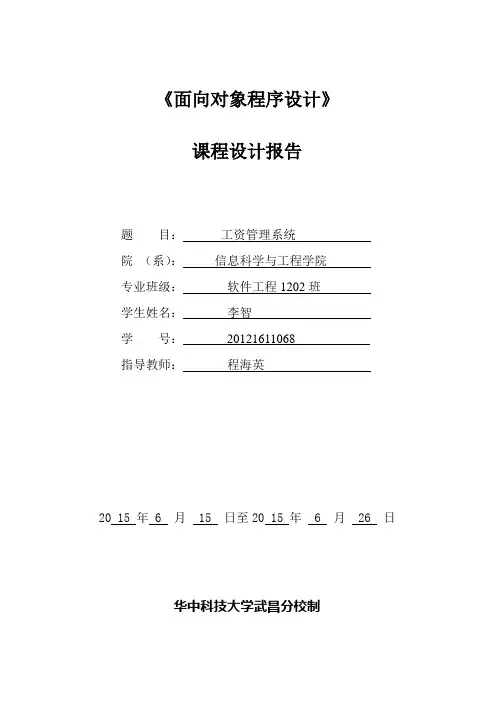 《面向对象程序设计》

课程设计报告

题　　目：　工资管理系统

院　（系）：　信息科学与工程学院

专业班级：　软件工程 1202 班

学生姓名：　李智

学　　号：　20121611068

指导教师：　程海英

20 15 年 6 月 15 日至 20 15 年 6 月 26 日

华中科技大学武昌分校制